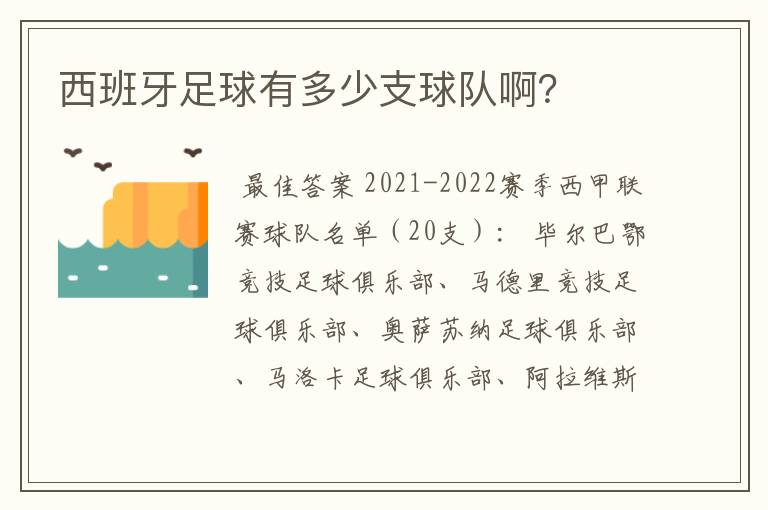 西班牙足球有多少支球队啊?

最佳答案 2021-2022赛季西甲联赛球队名单（20支）： 毕尔巴鄂竞技足球俱乐部、马德里竞技足球俱乐部、奥萨苏纳足球俱乐部、马洛卡足球俱乐部、阿拉维斯